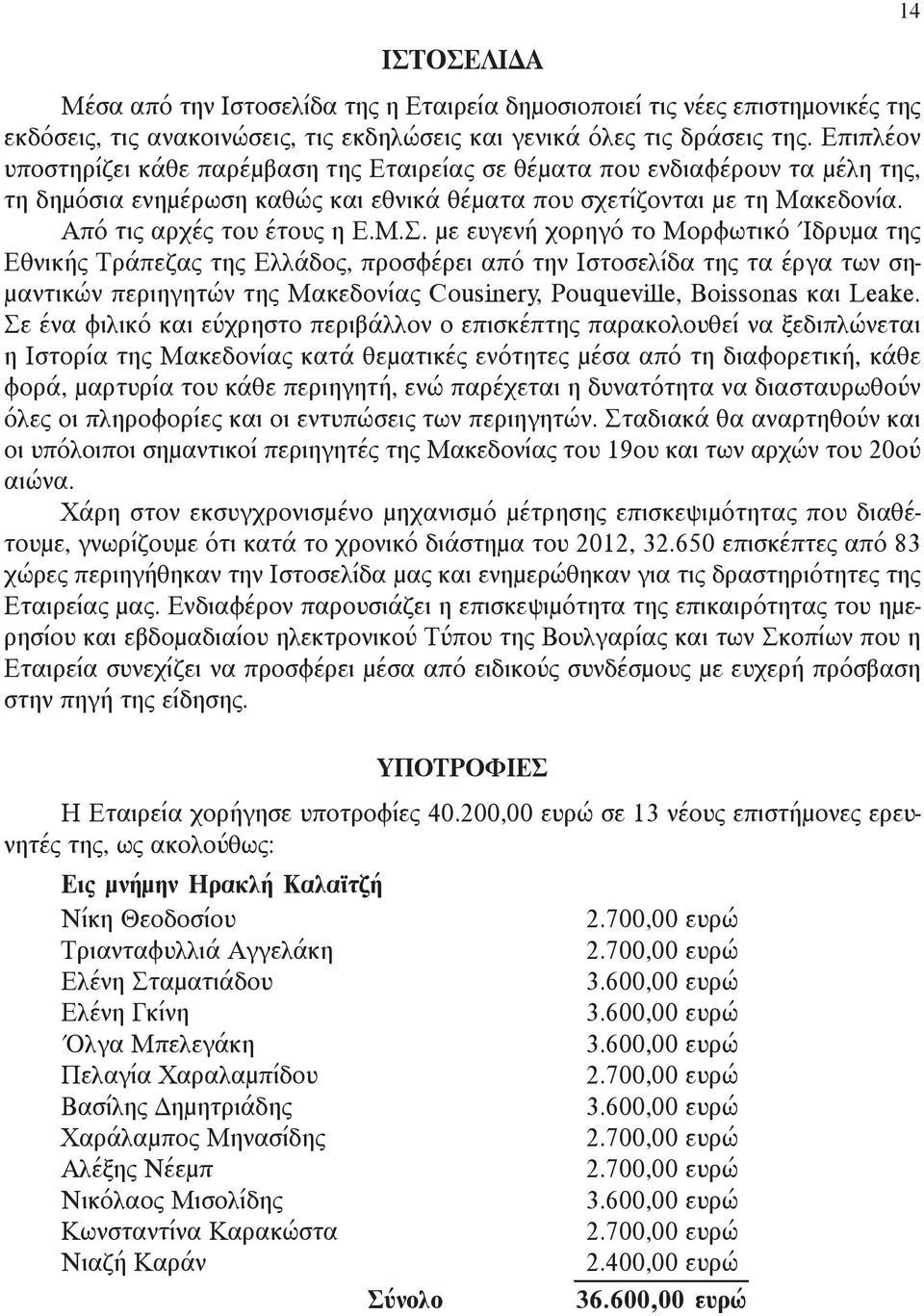 14

ΙΣΤΟΣΕΛΙΔΑ

Μέσα από την Ιστοσελίδα της η Εταιρεία δημοσιοποιεί τις νέες επιστημονικές της εκδόσεις, τις ανακοινώσεις, τις εκδηλώσεις και γενικά όλες τις δράσεις της. Επιπλέον υποστηρίζει κάθε παρέμβαση της Εταιρείας σε θέματα που ενδιαφέρουν τα μέλη της, τη δημόσια ενημέρωση καθώς και εθνικά θέματα που σχετίζονται με τη Μακεδονία.

Από τις αρχές του έτους η Ε.Μ.Σ. με ευγενή χορηγό το Μορφωτικό Ίδρυμα της Εθνικής Τράπεζας της Ελλάδος, προσφέρει από την Ιστοσελίδα της τα έργα των σημαντικών περιηγητών της Μακεδονίας Cousinery, Pouqueville, Boissonas και Leake. Σε ένα φιλικό και εύχρηστο περιβάλλον ο επισκέπτης παρακολουθεί να ξεδιπλώνεται η Ιστορία της Μακεδονίας κατά θεματικές ενότητες μέσα από τη διαφορετική, κάθε φορά, μαρτυρία του κάθε περιηγητή, ενώ παρέχεται η δυνατότητα να διασταυρωθούν όλες οι πληροφορίες και οι εντυπώσεις των περιηγητών. Σταδιακά θα αναρτηθούν και οι υπόλοιποι σημαντικοί περιηγητές της Μακεδονίας του 19ου και των αρχών του 20ού αιώνα.

Χάρη στον εκσυγχρονισμένο μηχανισμό μέτρησης επισκεψιμότητας που διαθέτουμε, γνωρίζουμε ότι κατά το χρονικό διάστημα του 2012, 32.650 επισκέπτες από 83 χώρες περιηγήθηκαν την Ιστοσελίδα μας και ενημερώθηκαν για τις δραστηριότητες της Εταιρείας μας. Ενδιαφέρον παρουσιάζει η επισκεψιμότητα της επικαιρότητας του ημερησίου και εβδομαδιαίου ηλεκτρονικού Τύπου της Βουλγαρίας και των Σκοπίων που η Εταιρεία συνεχίζει να προσφέρει μέσα από ειδικούς συνδέσμους με ευχερή πρόσβαση στην πηγή της είδησης.

ΥΠΟΤΡΟΦΙΕΣ

Η Εταιρεία χορήγησε υποτροφίες 40.200,00 ευρώ σε 13 νέους επιστήμονες ερευνητές της, ως ακολούθως:

Εις μνήμην Ηρακλή Καλαϊτζή

| | |
|---|---|
| Νίκη Θεοδοσίου | 2.700,00 ευρώ |
| Τριανταφυλλιά Αγγελάκη | 2.700,00 ευρώ |
| Ελένη Σταματιάδου | 3.600,00 ευρώ |
| Ελένη Γκίνη | 3.600,00 ευρώ |
| Όλγα Μπελεγάκη | 3.600,00 ευρώ |
| Πελαγία Χαραλαμπίδου | 2.700,00 ευρώ |
| Βασίλης Δημητριάδης | 3.600,00 ευρώ |
| Χαράλαμπος Μηνασίδης | 2.700,00 ευρώ |
| Αλέξης Νέεμπ | 2.700,00 ευρώ |
| Νικόλαος Μισολίδης | 3.600,00 ευρώ |
| Κωνσταντίνα Καρακώστα | 2.700,00 ευρώ |
| Νιαζή Καράν | 2.400,00 ευρώ |
| Σύνολο | 36.600,00 ευρώ |